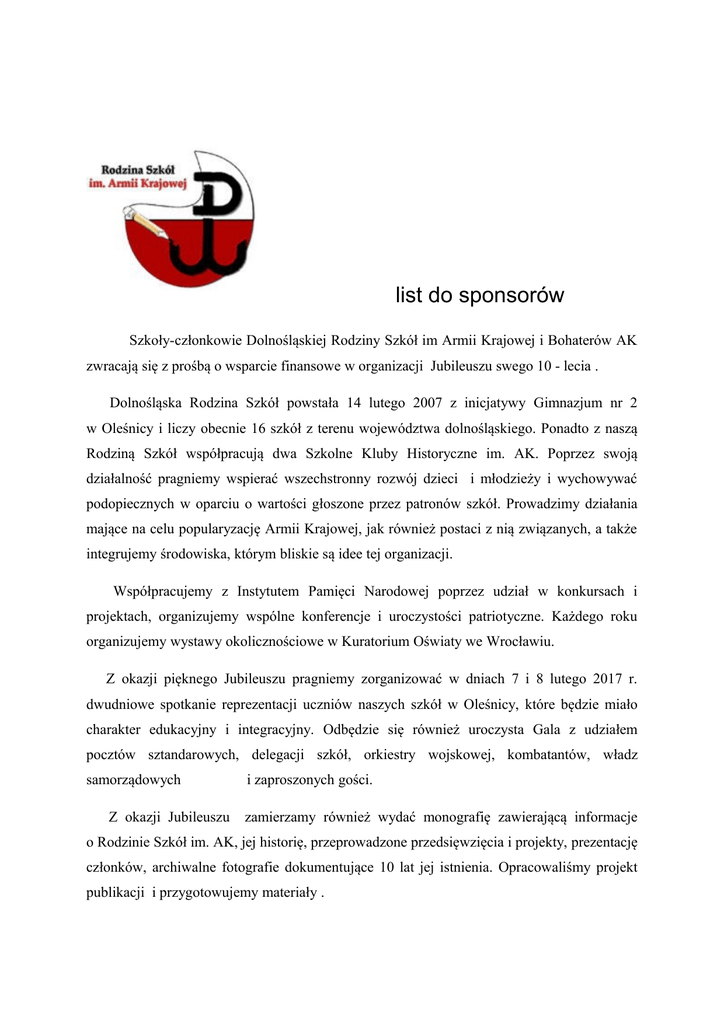 Rodzina Szkół
im. Armii Krajowej

list do sponsorów

Szkoły-członkowie Dolnośląskiej Rodziny Szkół im Armii Krajowej i Bohaterów AK zwracają się z prośbą o wsparcie finansowe w organizacji Jubileuszu swego 10 - lecia .

Dolnośląska Rodzina Szkół powstała 14 lutego 2007 z inicjatywy Gimnazjum nr 2 w Oleśnicy i liczy obecnie 16 szkół z terenu województwa dolnośląskiego. Ponadto z naszą Rodziną Szkół współpracują dwa Szkolne Kluby Historyczne im. AK. Poprzez swoją działalność pragniemy wspierać wszechstronny rozwój dzieci i młodzieży i wychowywać podopiecznych w oparciu o wartości głoszone przez patronów szkół. Prowadzimy działania mające na celu popularyzację Armii Krajowej, jak również postaci z nią związanych, a także integrujemy środowiska, którym bliskie są idee tej organizacji.

Współpracujemy z Instytutem Pamięci Narodowej poprzez udział w konkursach i projektach, organizujemy wspólne konferencje i uroczystości patriotyczne. Każdego roku organizujemy wystawy okolicznościowe w Kuratorium Oświaty we Wrocławiu.

Z okazji pięknego Jubileuszu pragniemy zorganizować w dniach 7 i 8 lutego 2017 r. dwudniowe spotkanie reprezentacji uczniów naszych szkół w Oleśnicy, które będzie miało charakter edukacyjny i integracyjny. Odbędzie się również uroczysta Gala z udziałem pocztów sztandarowych, delegacji szkół, orkiestry wojskowej, kombatantów, władz samorządowych i zaproszonych gości.

Z okazji Jubileuszu zamierzamy również wydać monografię zawierającą informacje o Rodzinie Szkół im. AK, jej historię, przeprowadzone przedsięwzięcia i projekty, prezentację członków, archiwalne fotografie dokumentujące 10 lat jej istnienia. Opracowaliśmy projekt publikacji i przygotowujemy materiały .